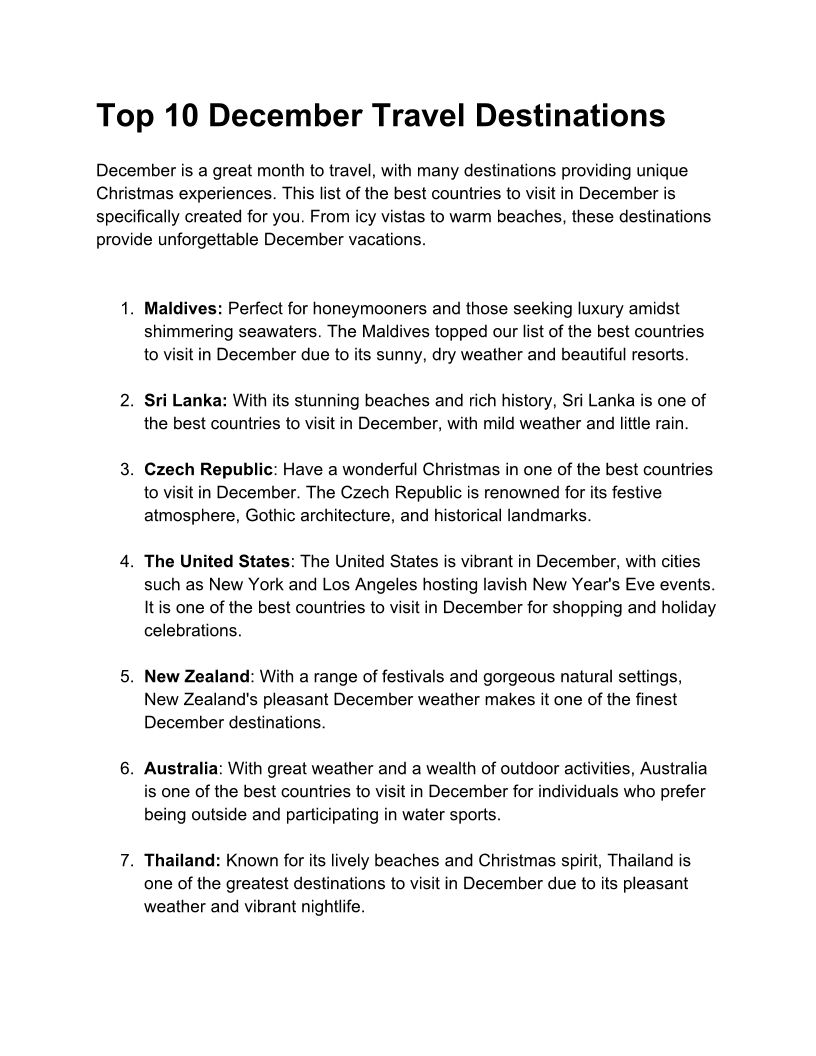 Top 10 December Travel Destinations

December is a great month to travel, with many destinations providing unique Christmas experiences. This list of the best countries to visit in December is specifically created for you. From icy vistas to warm beaches, these destinations provide unforgettable December vacations.

1. Maldives: Perfect for honeymooners and those seeking luxury amidst shimmering seawaters. The Maldives topped our list of the best countries to visit in December due to its sunny, dry weather and beautiful resorts.

2. Sri Lanka: With its stunning beaches and rich history, Sri Lanka is one of the best countries to visit in December, with mild weather and little rain.

3. Czech Republic: Have a wonderful Christmas in one of the best countries to visit in December. The Czech Republic is renowned for its festive atmosphere, Gothic architecture, and historical landmarks.

4. The United States: The United States is vibrant in December, with cities such as New York and Los Angeles hosting lavish New Year's Eve events. It is one of the best countries to visit in December for shopping and holiday celebrations.

5. New Zealand: With a range of festivals and gorgeous natural settings, New Zealand's pleasant December weather makes it one of the finest December destinations.

6. Australia: With great weather and a wealth of outdoor activities, Australia is one of the best countries to visit in December for individuals who prefer being outside and participating in water sports.

7. Thailand: Known for its lively beaches and Christmas spirit, Thailand is one of the greatest destinations to visit in December due to its pleasant weather and vibrant nightlife.